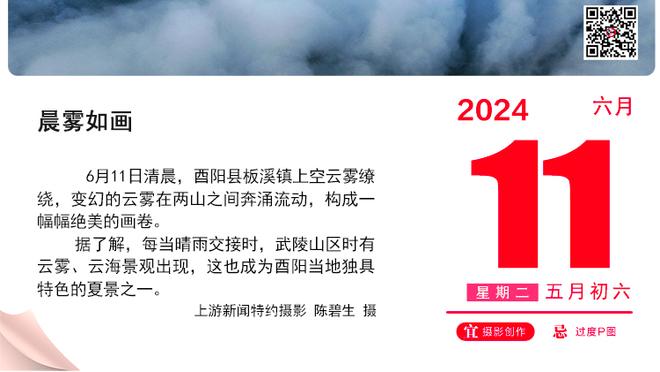 晨雾如画

6月11日清晨，酉阳县板溪镇上空云雾缭绕，变幻的云雾在两山之间奔涌流动，构成一幅幅绝美的画卷。

据了解，每当晴雨交接时，武陵山区时有云雾、云海景观出现，这也成为酉阳当地独具特色的夏景之一。

上游新闻特约摄影 陈碧生 摄

2024 六月

11

星期二 五月初六

宜 摄影创作 忌 过度P图